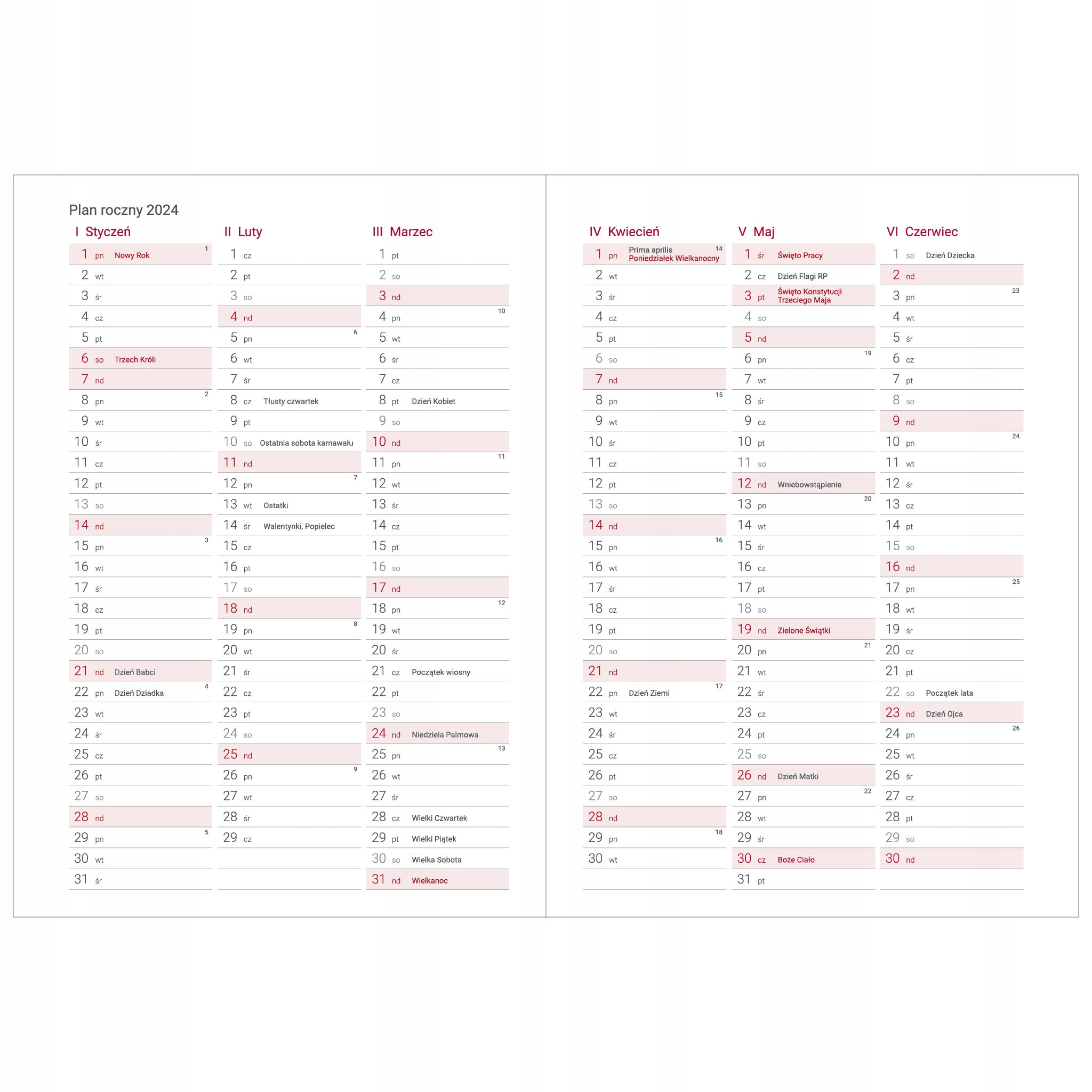 Plan roczny 2024

I Styczeń

1 pn Nowy Rok 1
2 wt
3 śr
4 cz
5 pt
6 so Trzech Króli
7 nd
8 pn 2
9 wt
10 śr
11 cz
12 pt
13 so
14 nd
15 pn 3
16 wt
17 śr
18 cz
19 pt
20 so
21 nd Dzień Babci
22 pn Dzień Dziadka 4
23 wt
24 śr
25 cz
26 pt
27 so
28 nd
29 pn 5
30 wt
31 śr

II Luty

1 cz
2 pt
3 so
4 nd
5 pn 6
6 wt
7 śr
8 cz Tłusty czwartek
9 pt
10 so Ostatnia sobota karnawału
11 nd
12 pn 7
13 wt Ostatki
14 śr Walentynki, Popielec
15 cz
16 pt
17 so
18 nd
19 pn 8
20 wt
21 śr
22 cz
23 pt
24 so
25 nd
26 pn 9
27 wt
28 śr
29 cz

III Marzec

1 pt
2 so
3 nd
4 pn 10
5 wt
6 śr
7 cz
8 pt Dzień Kobiet
9 so
10 nd
11 pn 11
12 wt
13 śr
14 cz
15 pt
16 so
17 nd
18 pn 12
19 wt
20 śr
21 cz Początek wiosny
22 pt
23 so
24 nd Niedziela Palmowa
25 pn 13
26 wt
27 śr
28 cz Wielki Czwartek
29 pt Wielki Piątek
30 so Wielka Sobota
31 nd Wielkanoc

IV Kwiecień

1 pn Prima aprilis Poniedziałek Wielkanocny 14
2 wt
3 śr
4 cz
5 pt
6 so
7 nd
8 pn 15
9 wt
10 śr
11 cz
12 pt
13 so
14 nd
15 pn 16
16 wt
17 śr
18 cz
19 pt
20 so
21 nd
22 pn Dzień Ziemi 17
23 wt
24 śr
25 cz
26 pt
27 so
28 nd
29 pn 18
30 wt

V Maj

1 śr Święto Pracy
2 cz Dzień Flagi RP
3 pt Święto Konstytucji Trzeciego Maja
4 so
5 nd
6 pn 19
7 wt
8 śr
9 cz
10 pt
11 so
12 nd Wniebowstąpienie
13 pn 20
14 wt
15 śr
16 cz
17 pt
18 so
19 nd Zielone Świątki
20 pn 21
21 wt
22 śr
23 cz
24 pt
25 so
26 nd Dzień Matki
27 pn 22
28 wt
29 śr
30 cz Boże Ciało
31 pt

VI Czerwiec

1 so Dzień Dziecka
2 nd
3 pn 23
4 wt
5 śr
6 cz
7 pt
8 so
9 nd
10 pn 24
11 wt
12 śr
13 cz
14 pt
15 so
16 nd
17 pn 25
18 wt
19 śr
20 cz
21 pt
22 so Początek lata
23 nd Dzień Ojca
24 pn 26
25 wt
26 śr
27 cz
28 pt
29 so
30 nd